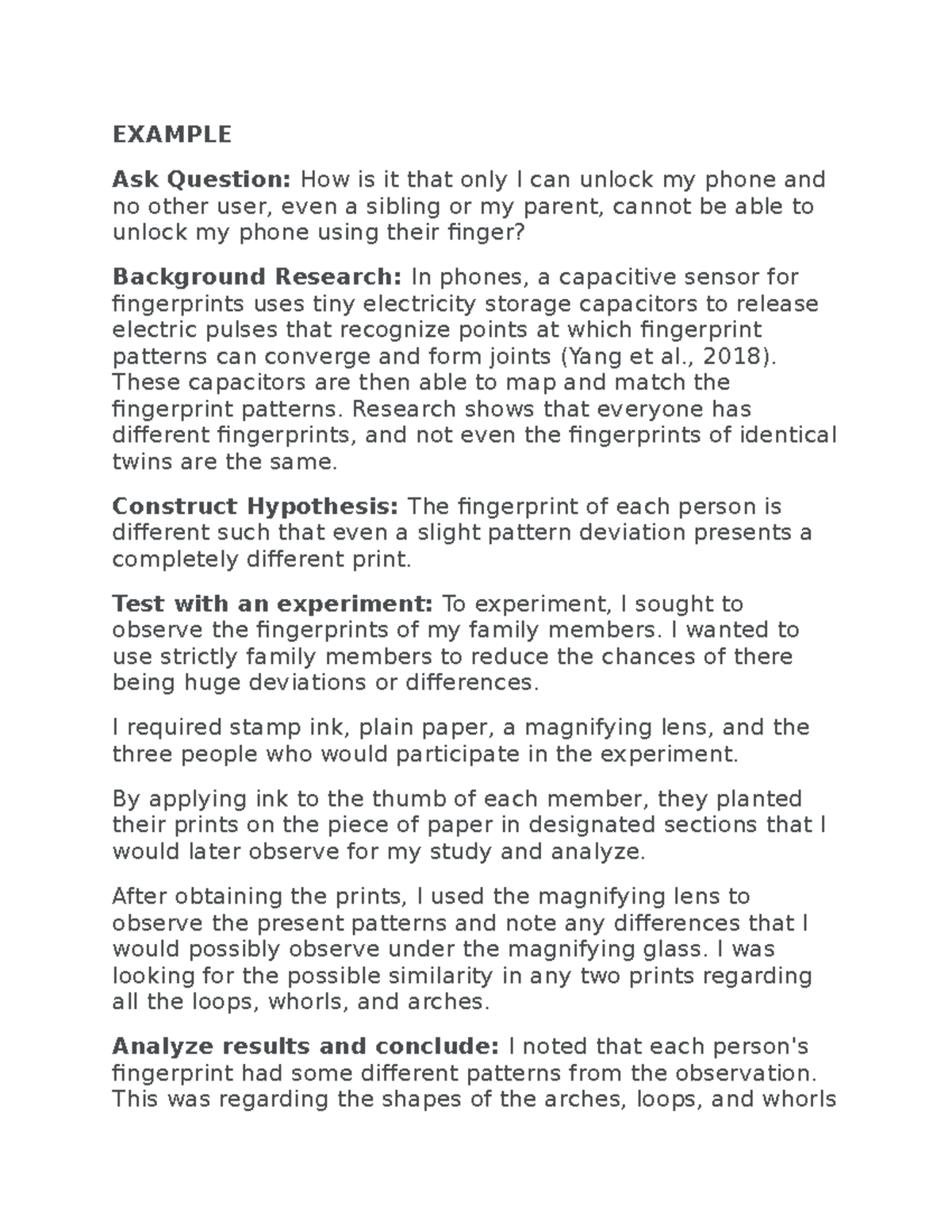 EXAMPLE

Ask Question: How is it that only I can unlock my phone and no other user, even a sibling or my parent, cannot be able to unlock my phone using their finger?

Background Research: In phones, a capacitive sensor for fingerprints uses tiny electricity storage capacitors to release electric pulses that recognize points at which fingerprint patterns can converge and form joints (Yang et al., 2018). These capacitors are then able to map and match the fingerprint patterns. Research shows that everyone has different fingerprints, and not even the fingerprints of identical twins are the same.

Construct Hypothesis: The fingerprint of each person is different such that even a slight pattern deviation presents a completely different print.

Test with an experiment: To experiment, I sought to observe the fingerprints of my family members. I wanted to use strictly family members to reduce the chances of there being huge deviations or differences.

I required stamp ink, plain paper, a magnifying lens, and the three people who would participate in the experiment.

By applying ink to the thumb of each member, they planted their prints on the piece of paper in designated sections that I would later observe for my study and analyze.

After obtaining the prints, I used the magnifying lens to observe the present patterns and note any differences that I would possibly observe under the magnifying glass. I was looking for the possible similarity in any two prints regarding all the loops, whorls, and arches.

Analyze results and conclude: I noted that each person's fingerprint had some different patterns from the observation. This was regarding the shapes of the arches, loops, and whorls